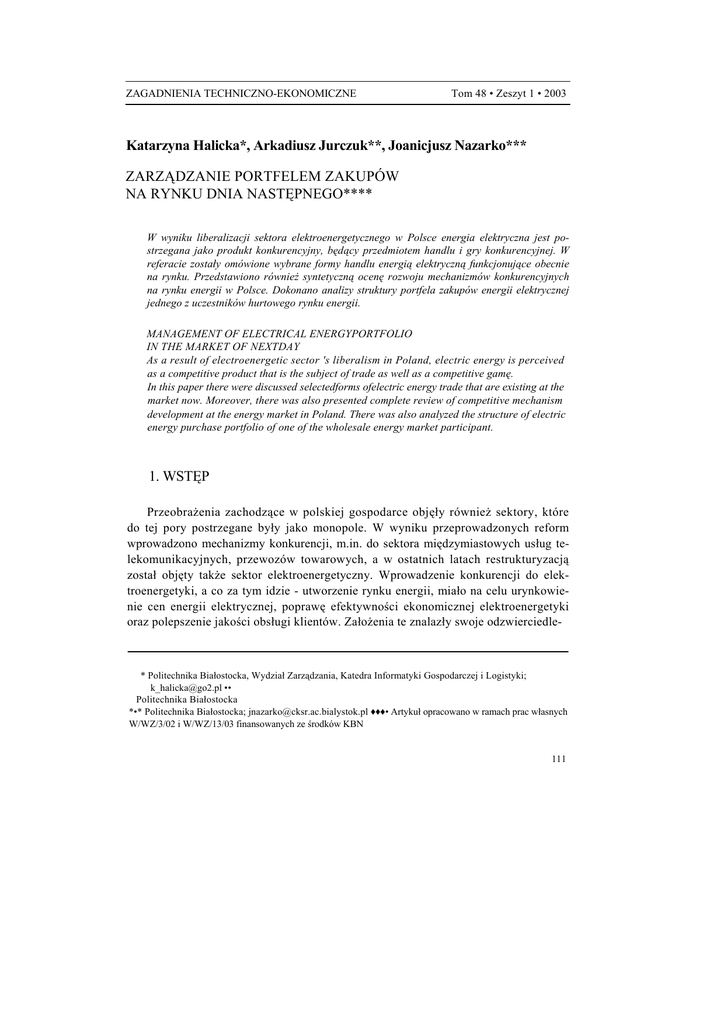 ZAGADNIENIA TECHNICZNO-EKONOMICZNE Tom 48 • Zeszyt 1 • 2003

Katarzyna Halicka*, Arkadiusz Jurczuk**, Joanicjusz Nazarko***

ZARZĄDZANIE PORTFELEM ZAKUPÓW NA RYNKU DNIA NASTĘPNEGO****

W wyniku liberalizacji sektora elektroenergetycznego w Polsce energia elektryczna jest postrzegana jako produkt konkurencyjny, będący przedmiotem handlu i gry konkurencyjnej. W referacie zostały omówione wybrane formy handlu energią elektryczną funkcjonujące obecnie na rynku. Przedstawiono również syntetyczną ocenę rozwoju mechanizmów konkurencyjnych na rynku energii w Polsce. Dokonano analizy struktury portfela zakupów energii elektrycznej jednego z uczestników hurtowego rynku energii.

MANAGEMENT OF ELECTRICAL ENERGYPORTFOLIO
IN THE MARKET OF NEXTDAY
As a result of electroenergetic sector 's liberalism in Poland, electric energy is perceived as a competitive product that is the subject of trade as well as a competitive gamę.
In this paper there were discussed selectedforms ofelectric energy trade that are existing at the market now. Moreover, there was also presented complete review of competitive mechanism development at the energy market in Poland. There was also analyzed the structure of electric energy purchase portfolio of one of the wholesale energy market participant.

1. WSTĘP

Przeobrażenia zachodzące w polskiej gospodarce objęły również sektory, które do tej pory postrzegane były jako monopole. W wyniku przeprowadzonych reform wprowadzono mechanizmy konkurencji, m.in. do sektora międzymiastowych usług telekomunikacyjnych, przewozów towarowych, a w ostatnich latach restrukturyzacją został objęty także sektor elektroenergetyczny. Wprowadzenie konkurencji do elektroenergetyki, a co za tym idzie - utworzenie rynku energii, miało na celu urynkowienie cen energii elektrycznej, poprawę efektywności ekonomicznej elektroenergetyki oraz polepszenie jakości obsługi klientów. Założenia te znalazły swoje odzwierciedle-

* Politechnika Białostocka, Wydział Zarządzania, Katedra Informatyki Gospodarczej i Logistyki; k_halicka@go2.pl ••
Politechnika Białostocka
*•* Politechnika Białostocka; jnazarko@cksr.ac.bialystok.pl ♦♦♦• Artykuł opracowano w ramach prac własnych W/WZ/3/02 i W/WZ/13/03 finansowanych ze środków KBN

111